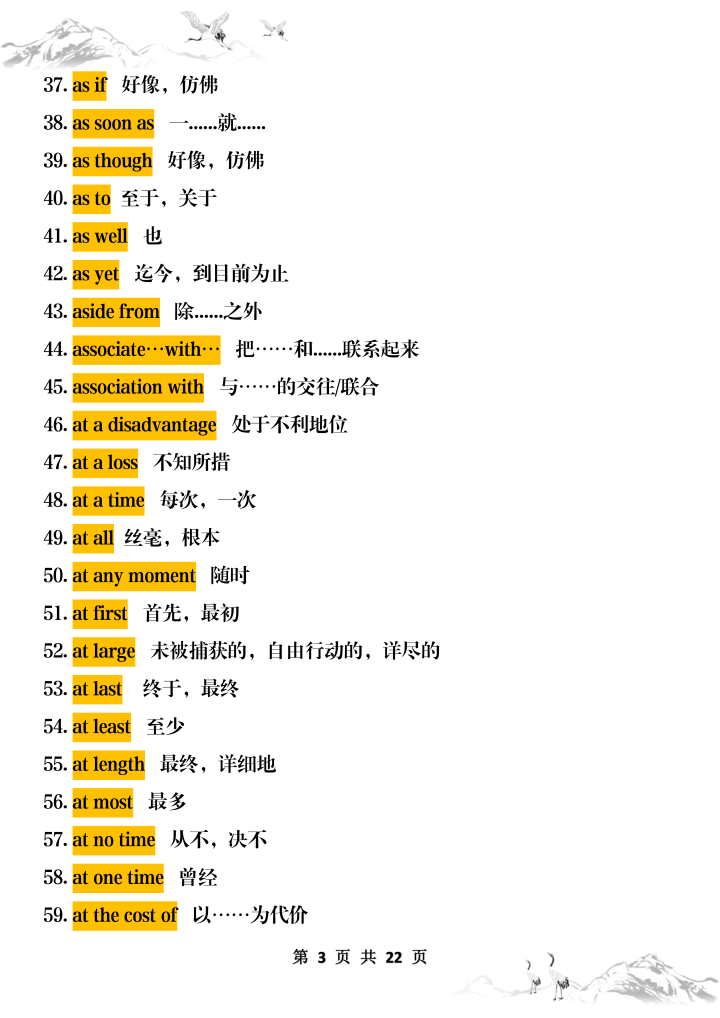 37. as if 好像，仿佛

38. as soon as 一……就……

39. as though 好像，仿佛

40. as to 至于，关于

41. as well 也

42. as yet 迄今，到目前为止

43. aside from 除……之外

44. associate…with… 把……和……联系起来

45. association with 与……的交往/联合

46. at a disadvantage 处于不利地位

47. at a loss 不知所措

48. at a time 每次，一次

49. at all 丝毫，根本

50. at any moment 随时

51. at first 首先，最初

52. at large 未被捕获的，自由行动的，详尽的

53. at last 终于，最终

54. at least 至少

55. at length 最终，详细地

56. at most 最多

57. at no time 从不，决不

58. at one time 曾经

59. at the cost of 以……为代价

第 3 页 共 22 页